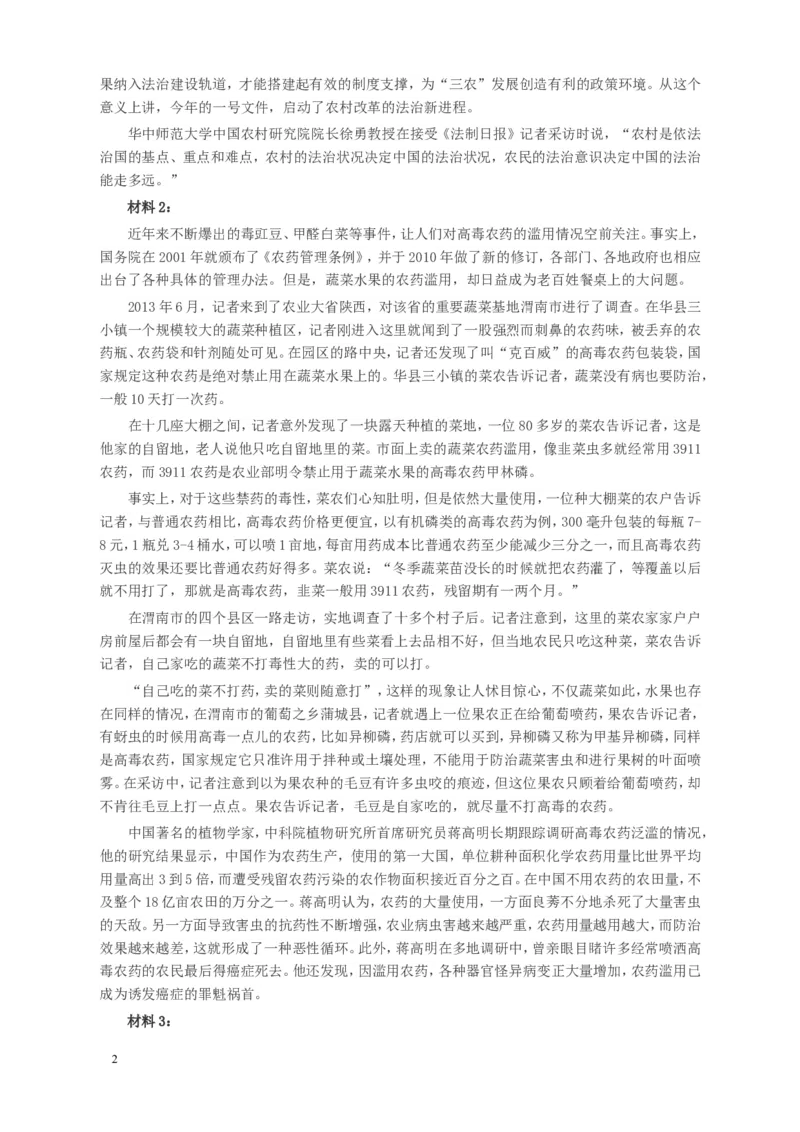 果纳入法治建设轨道，才能搭建起有效的制度支撑，为“三农”发展创造有利的政策环境。从这个意义上讲，今年的一号文件，启动了农村改革的法治新进程。

华中师范大学中国农村研究院院长徐勇教授在接受《法制日报》记者采访时说，“农村是依法治国的基点、重点和难点，农村的法治状况决定中国的法治状况，农民的法治意识决定中国的法治能走多远。”

材料2：

近年来不断爆出的毒豇豆、甲醛白菜等事件，让人们对高毒农药的滥用情况空前关注。事实上，国务院在2001年就颁布了《农药管理条例》，并于2010年做了新的修订，各部门、各地政府也相应出台了各种具体的管理办法。但是，蔬菜水果的农药滥用，却日益成为老百姓餐桌上的大问题。

2013年6月，记者来到了农业大省陕西，对该省的重要蔬菜基地渭南市进行了调查。在华县三小镇一个规模较大的蔬菜种植区，记者刚进入这里就闻到了一股强烈而刺鼻的农药味，被丢弃的农药瓶、农药袋和针剂随处可见。在园区的路中央，记者还发现了叫“克百威”的高毒农药包装袋，国家规定这种农药是绝对禁止用在蔬菜水果上的。华县三小镇的菜农告诉记者，蔬菜没有病也要防治，一般10天打一次药。

在十几座大棚之间，记者意外发现了一块露天种植的菜地，一位80多岁的菜农告诉记者，这是他家的自留地，老人说他只吃自留地里的菜。市面上卖的蔬菜农药滥用，像韭菜虫多就经常用3911农药，而3911农药是农业部明令禁止用于蔬菜水果的高毒农药甲林磷。

事实上，对于这些禁药的毒性，菜农们心知肚明，但是依然大量使用，一位种大棚菜的农户告诉记者，与普通农药相比，高毒农药价格更便宜，以有机磷类的高毒农药为例，300毫升包装的每瓶7-8元，1瓶兑3-4桶水，可以喷1亩地，每亩用药成本比普通农药至少能减少三分之一，而且高毒农药灭虫的效果还要比普通农药好得多。菜农说：“冬季蔬菜苗没长的时候就把农药灌了，等覆盖以后就不用打了，那就是高毒农药，韭菜一般用3911农药，残留期有一两个月。”

在渭南市的四个县区一路走访，实地调查了十多个村子后。记者注意到，这里的菜农家家户户房前屋后都会有一块自留地，自留地里有些菜看上去品相不好，但当地农民只吃这种菜，菜农告诉记者，自己家吃的蔬菜不打毒性大的药，卖的可以打。

“自己吃的菜不打药，卖的菜则随意打”，这样的现象让人怵目惊心，不仅蔬菜如此，水果也存在同样的情况，在渭南市的葡萄之乡蒲城县，记者就遇上一位果农正在给葡萄喷药，果农告诉记者，有蚜虫的时候用高毒一点儿的农药，比如异柳磷，药店就可以买到，异柳磷又称为甲基异柳磷，同样是高毒农药，国家规定它只准许用于拌种或土壤处理，不能用于防治蔬菜害虫和进行果树的叶面喷雾。在采访中，记者注意到以为果农种的毛豆有许多虫咬的痕迹，但这位果农只顾着给葡萄喷药，却不肯往毛豆上打一点点。果农告诉记者，毛豆是自家吃的，就尽量不打高毒的农药。

中国著名的植物学家，中科院植物研究所首席研究员蒋高明长期跟踪调研高毒农药泛滥的情况，他的研究结果显示，中国作为农药生产，使用的第一大国，单位耕种面积化学农药用量比世界平均用量高出3到5倍，而遭受残留农药污染的农作物面积接近百分之百。在中国不用农药的农田量，不及整个18亿亩农田的万分之一。蒋高明认为，农药的大量使用，一方面良莠不分地杀死了大量害虫的天敌。另一方面导致害虫的抗药性不断增强，农业病虫害越来越严重，农药用量越用越大，而防治效果越来越差，这就形成了一种恶性循环。此外，蒋高明在多地调研中，曾亲眼目睹许多经常喷洒高毒农药的农民最后得癌症死去。他还发现，因滥用农药，各种器官怪异病变正大量增加，农药滥用已成为诱发癌症的罪魁祸首。

材料3：

2